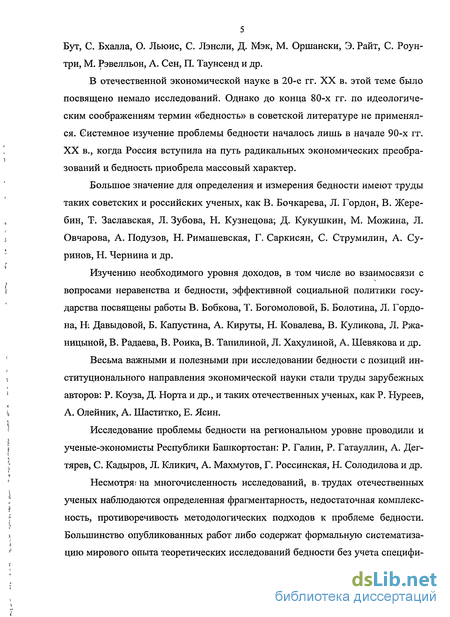 5

Бут, С. Бхалла, О. Льюис, С. Лэнсли, Д. Мэк, М. Оршански, Э. Райт, С. Роунтри, М. Рэвелльон, А. Сен, П. Таунсенд и др.

В отечественной экономической науке в 20-е гг. XX в. этой теме было посвящено немало исследований. Однако до конца 80-х гг. по идеологическим соображениям термин «бедность» в советской литературе не применялся. Системное изучение проблемы бедности началось лишь в начале 90-х гг. XX в., когда Россия вступила на путь радикальных экономических преобразований и бедность приобрела массовый характер.

Большое значение для определения и измерения бедности имеют труды таких советских и российских ученых, как В. Бочкарева, Л. Гордон, В. Жеребин, Т. Заславская, Л. Зубова, Н. Кузнецова; Д. Кукушкин, М. Можина, Л. Овчарова, А. Подузов, Н. Римашевская, Г. Саркисян, С. Струмилин, А. Суринов, Н. Чернина и др.

Изучению необходимого уровня доходов, в том числе во взаимосвязи с вопросами неравенства и бедности, эффективной социальной политики государства посвящены работы В. Бобкова, Т. Богомоловой, Б. Болотина, Л. Гордона, Н. Давыдовой, Б. Капустина, А. Кируты, Н. Ковалева, В. Куликова, Л. Ржаницыной, В. Радаева, В. Роика, В. Тапилиной, Л. Хахулиной, А. Шевякова и др.

Весьма важными и полезными при исследовании бедности с позиций институционального направления экономической науки стали труды зарубежных авторов: Р. Коуза, Д. Норта и др., и таких отечественных ученых, как Р. Нуреев, А. Олейник, А. Шаститко, Е. Ясин.

Исследование проблемы бедности на региональном уровне проводили и ученые-экономисты Республики Башкортостан: Р. Галин, Р. Гатауллин, А. Дегтярев, С. Кадыров, Л. Кликич, А. Махмутов, Г. Россинская, Н. Солодилова и др.

Несмотря на многочисленность исследований, в трудах отечественных ученых наблюдаются определенная фрагментарность, недостаточная комплексность, противоречивость методологических подходов к проблеме бедности. Большинство опубликованных работ либо содержат формальную систематизацию мирового опыта теоретических исследований бедности без учета специфи-

dsLib.net
библиотека диссертаций